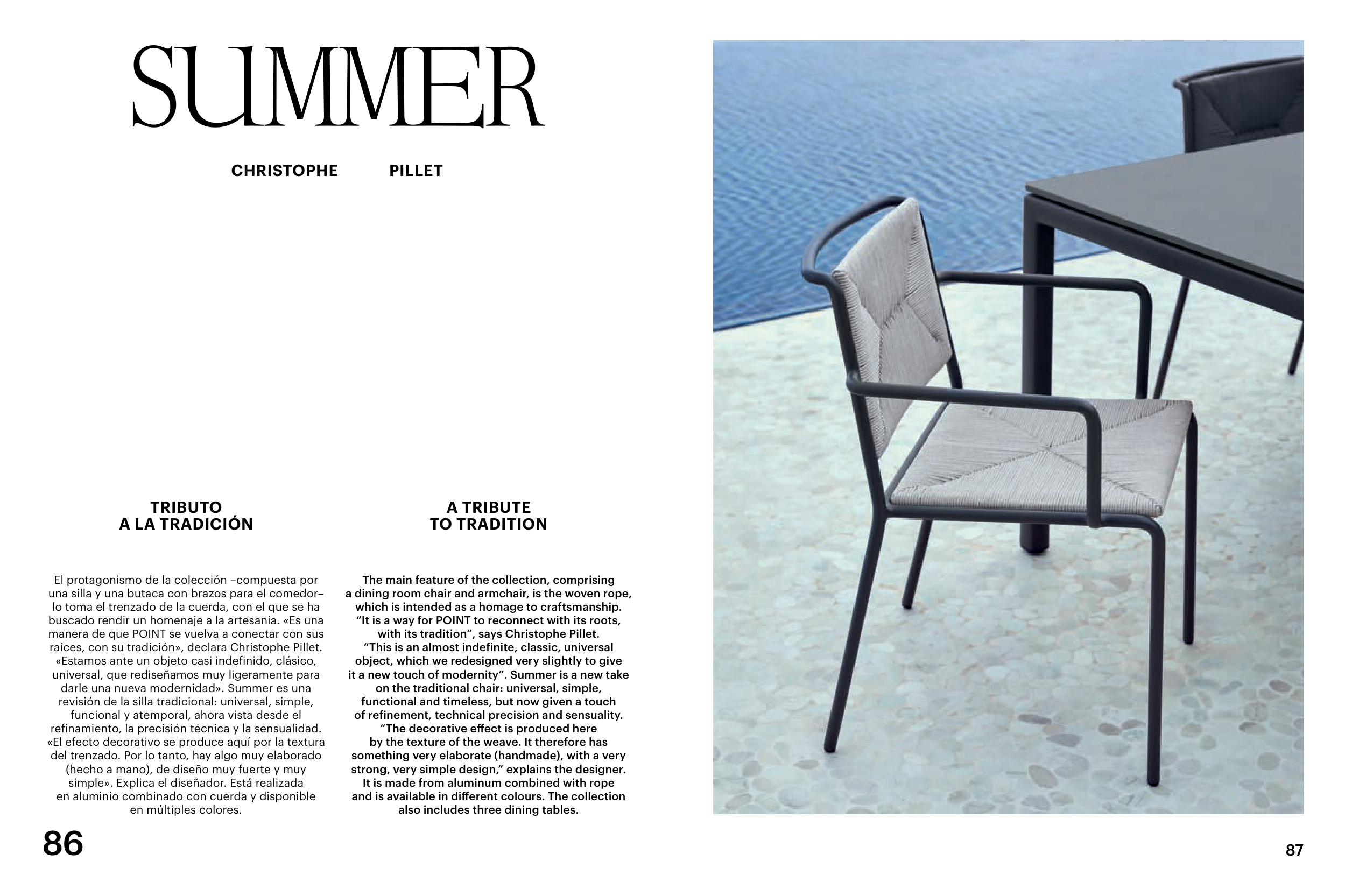 SUMMER

CHRISTOPHE PILLET

TRIBUTO A LA TRADICIÓN

El protagonismo de la colección –compuesta por una silla y una butaca con brazos para el comedor– lo toma el trenzado de la cuerda, con el que se ha buscado rendir un homenaje a la artesanía. «Es una manera de que POINT se vuelva a conectar con sus raíces, con su tradición», declara Christophe Pillet. «Estamos ante un objeto casi indefinido, clásico, universal, que rediseñamos muy ligeramente para darle una nueva modernidad». Summer es una revisión de la silla tradicional: universal, simple, funcional y atemporal, ahora vista desde el refinamiento, la precisión técnica y la sensualidad. «El efecto decorativo se produce aquí por la textura del trenzado. Por lo tanto, hay algo muy elaborado (hecho a mano), de diseño muy fuerte y muy simple». Explica el diseñador. Está realizada en aluminio combinado con cuerda y disponible en múltiples colores.

A TRIBUTE TO TRADITION

The main feature of the collection, comprising a dining room chair and armchair, is the woven rope, which is intended as a homage to craftsmanship. “It is a way for POINT to reconnect with its roots, with its tradition”, says Christophe Pillet. “This is an almost indefinite, classic, universal object, which we redesigned very slightly to give it a new touch of modernity”. Summer is a new take on the traditional chair: universal, simple, functional and timeless, but now given a touch of refinement, technical precision and sensuality. “The decorative effect is produced here by the texture of the weave. It therefore has something very elaborate (handmade), with a very strong, very simple design,” explains the designer. It is made from aluminum combined with rope and is available in different colours. The collection also includes three dining tables.

86

87